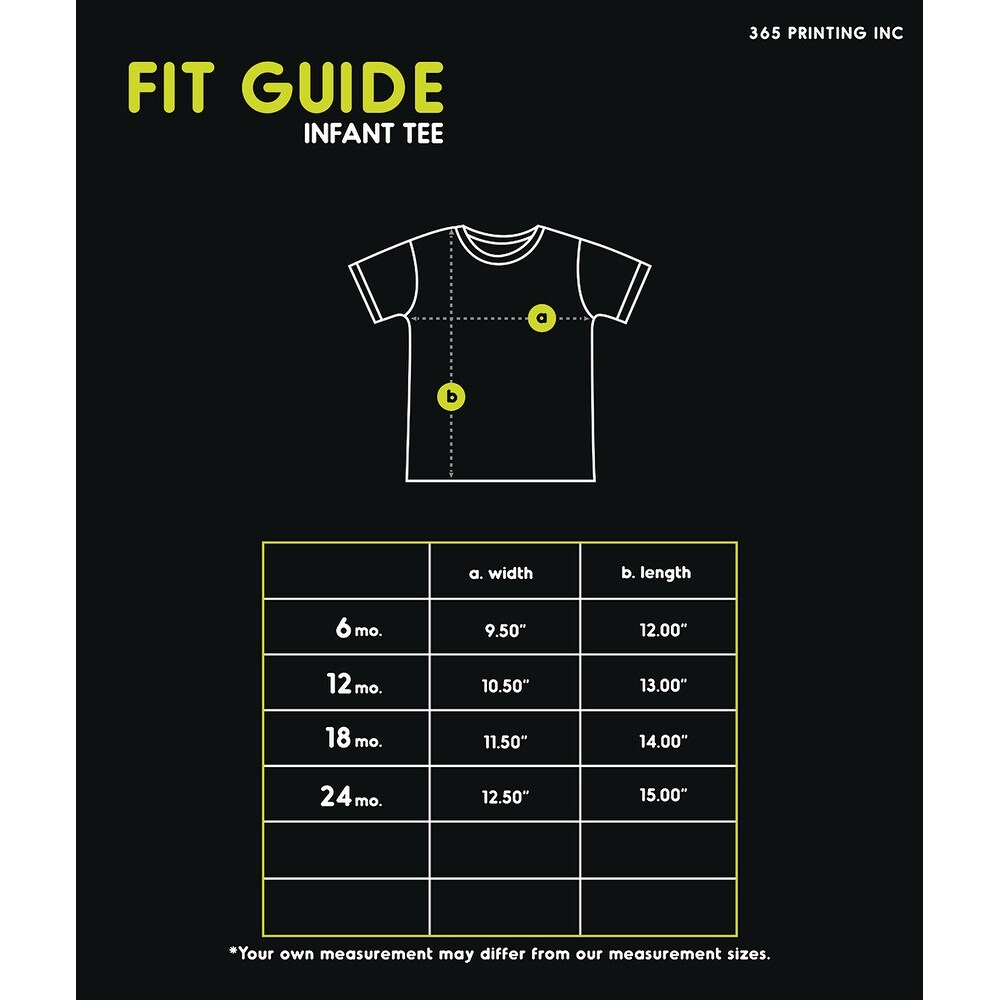 365 PRINTING INC

FIT GUIDE
INFANT TEE

a

b

| | a. width | b. length |
|---|---|---|
| 6 mo. | 9.50" | 12.00" |
| 12 mo. | 10.50" | 13.00" |
| 18 mo. | 11.50" | 14.00" |
| 24 mo. | 12.50" | 15.00" |
| | | |
| | | |

*Your own measurement may differ from our measurement sizes.